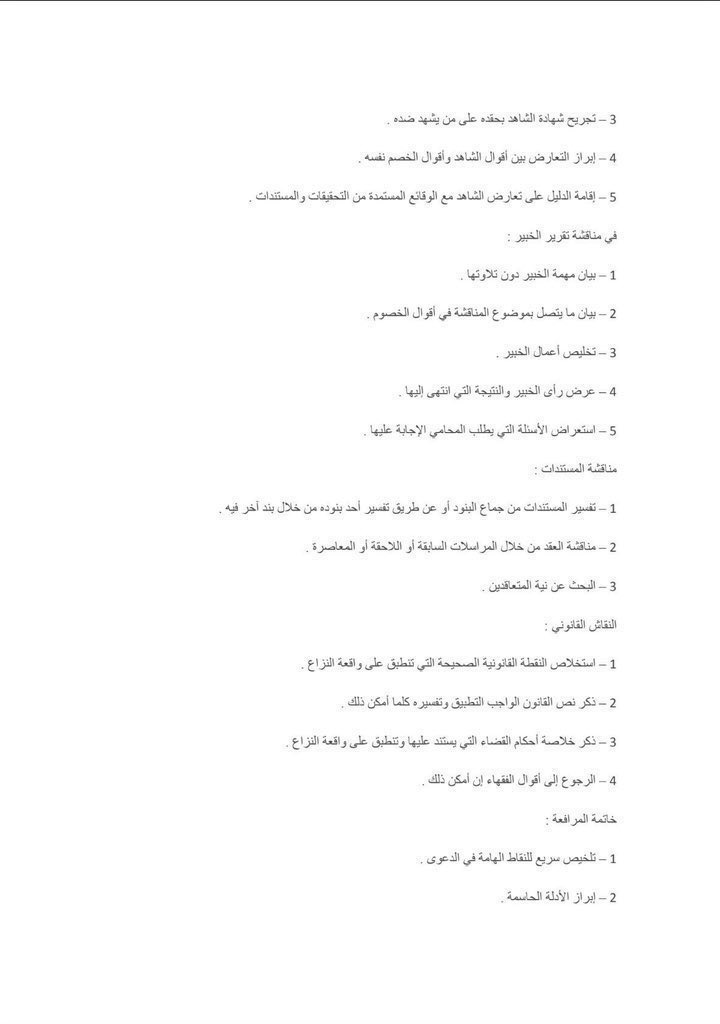 3 – تجريح شهادة الشاهد بحقده على من يشهد ضده .

4 – إبراز التعارض بين أقوال الشاهد وأقوال الخصم نفسه .

5 – إقامة الدليل على تعارض الشاهد مع الوقائع المستمدة من التحقيقات والمستندات .

في مناقشة تقرير الخبير :

1 – بيان مهمة الخبير دون تلاوتها .

2 – بيان ما يتصل بموضوع المناقشة في أقوال الخصوم .

3 – تخليص أعمال الخبير .

4 – عرض رأى الخبير والنتيجة التي انتهى إليها .

5 – استعراض الأسئلة التي يطلب المحامي الإجابة عليها .

مناقشة المستندات :

1 – تفسير المستندات من جماع البنود أو عن طريق تفسير أحد بنوده من خلال بند آخر فيه .

2 – مناقشة العقد من خلال المراسلات السابقة أو اللاحقة أو المعاصرة .

3 – البحث عن نية المتعاقدين .

النقاش القانوني :

1 – استخلاص النقطة القانونية الصحيحة التي تنطبق على واقعة النزاع .

2 – ذكر نص القانون الواجب التطبيق وتفسيره كلما أمكن ذلك .

3 – ذكر خلاصة أحكام القضاء التي يستند عليها وتنطبق على واقعة النزاع .

4 – الرجوع إلى أقوال الفقهاء إن أمكن ذلك .

خاتمة المرافعة :

1 – تلخيص سريع للنقاط الهامة في الدعوى .

2 – إبراز الأدلة الحاسمة .